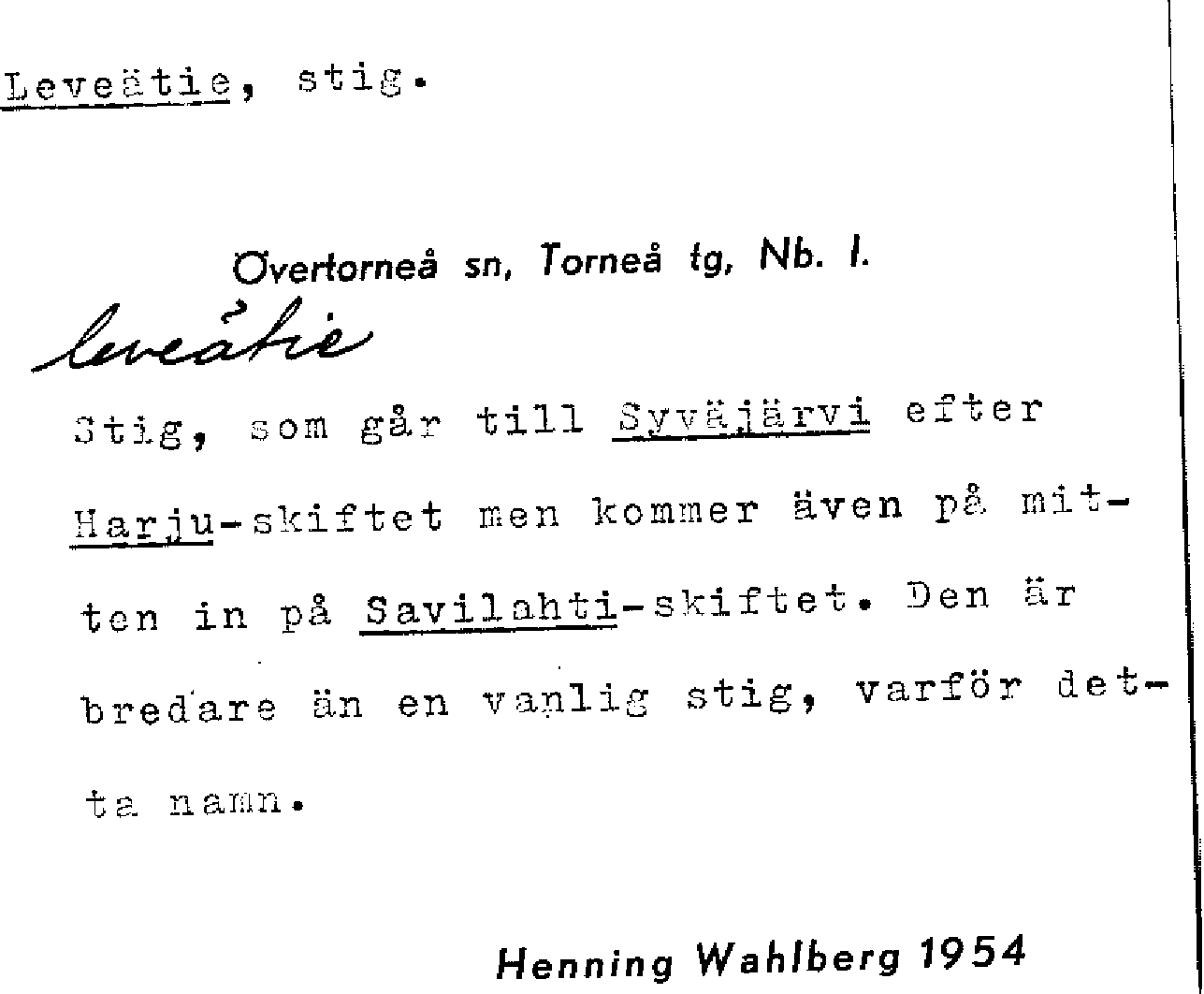 Leveätie, stig.

Övertorneå sn, Torneå tg, Nb. l.

leveätie

Stig, som går till Syväjärvi efter Harju-skiftet men kommer även på mitten in på Savilahti-skiftet. Den är bredare än en vanlig stig, varför detta namn.

Henning Wahlberg 1954